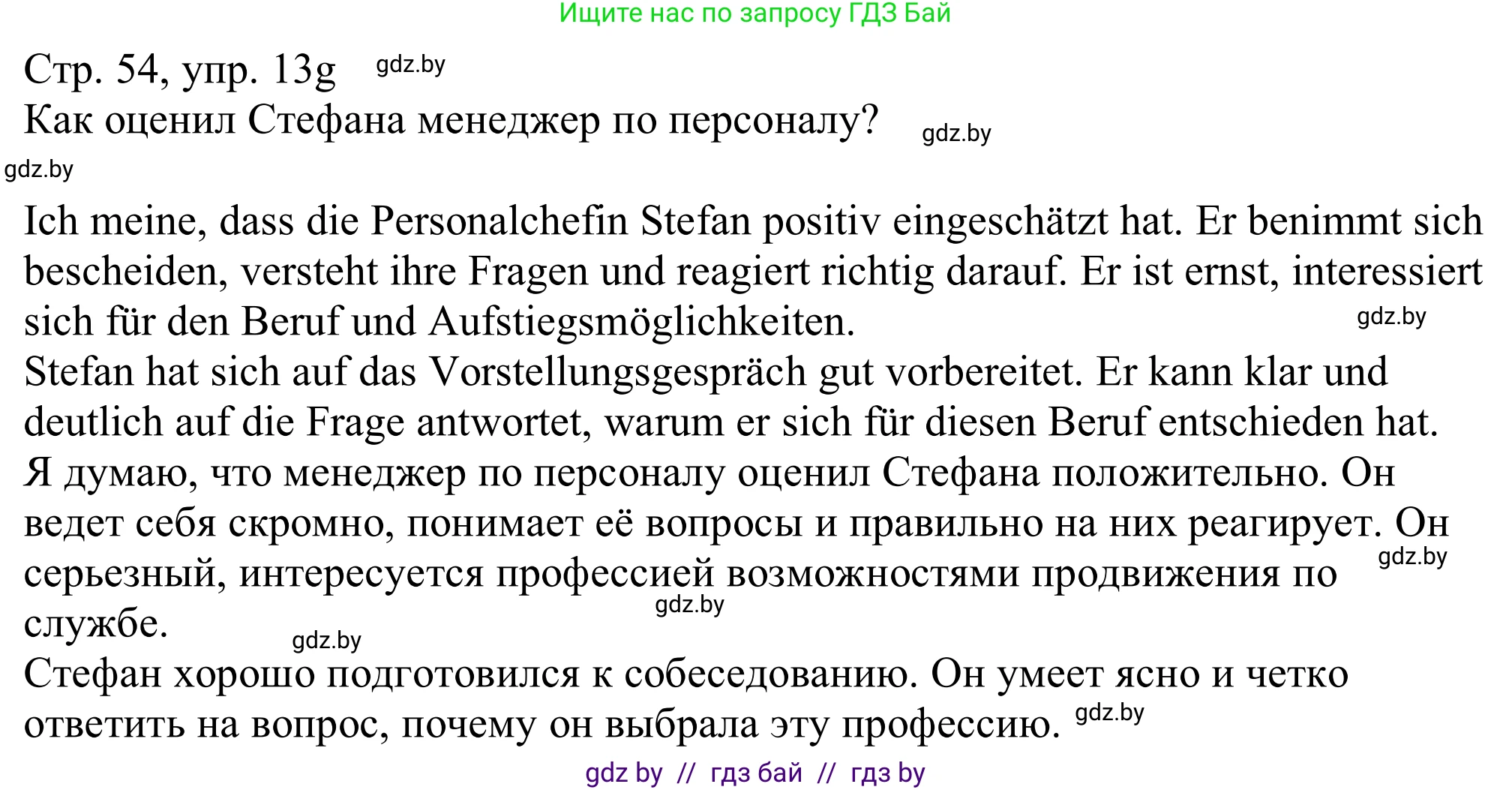 Ищите нас по запросу ГДЗ Бай

Стр. 54, упр. 13g gdz.by
Как оценил Стефана менеджер по персоналу? gdz.by
gdz.by

Ich meine, dass die Personalchefin Stefan positiv eingeschätzt hat. Er benimmt sich bescheiden, versteht ihre Fragen und reagiert richtig darauf. Er ist ernst, interessiert sich für den Beruf und Aufstiegsmöglichkeiten. gdz.by
Stefan hat sich auf das Vorstellungsgespräch gut vorbereitet. Er kann klar und deutlich auf die Frage antwortet, warum er sich für diesen Beruf entschieden hat.
Я думаю, что менеджер по персоналу оценил Стефана положительно. Он ведет себя скромно, понимает её вопросы и правильно на них реагирует. Он серьезный, интересуется профессией возможностями продвижения по службе. gdz.by gdz.by gdz.by
Стефан хорошо подготовился к собеседованию. Он умеет ясно и четко ответить на вопрос, почему он выбрала эту профессию. gdz.by

gdz by // гдз бай // гдз by